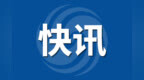 快讯